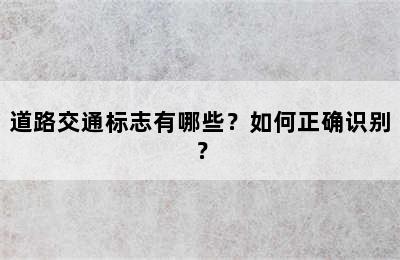 道路交通标志有哪些？如何正确识别？